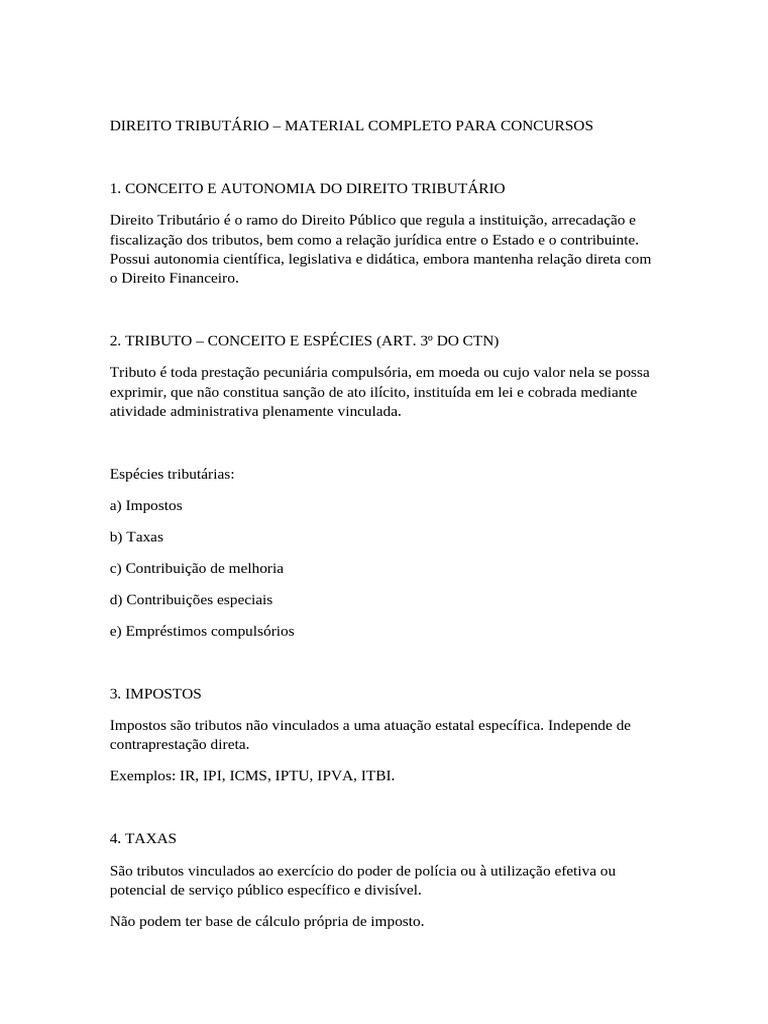 DIREITO TRIBUTÁRIO – MATERIAL COMPLETO PARA CONCURSOS

1. CONCEITO E AUTONOMIA DO DIREITO TRIBUTÁRIO

Direito Tributário é o ramo do Direito Público que regula a instituição, arrecadação e fiscalização dos tributos, bem como a relação jurídica entre o Estado e o contribuinte. Possui autonomia científica, legislativa e didática, embora mantenha relação direta com o Direito Financeiro.

2. TRIBUTO – CONCEITO E ESPÉCIES (ART. 3º DO CTN)

Tributo é toda prestação pecuniária compulsória, em moeda ou cujo valor nela se possa exprimir, que não constitua sanção de ato ilícito, instituída em lei e cobrada mediante atividade administrativa plenamente vinculada.

Espécies tributárias:

a) Impostos

b) Taxas

c) Contribuição de melhoria

d) Contribuições especiais

e) Empréstimos compulsórios

3. IMPOSTOS

Impostos são tributos não vinculados a uma atuação estatal específica. Independe de contraprestação direta.

Exemplos: IR, IPI, ICMS, IPTU, IPVA, ITBI.

4. TAXAS

São tributos vinculados ao exercício do poder de polícia ou à utilização efetiva ou potencial de serviço público específico e divisível.

Não podem ter base de cálculo própria de imposto.